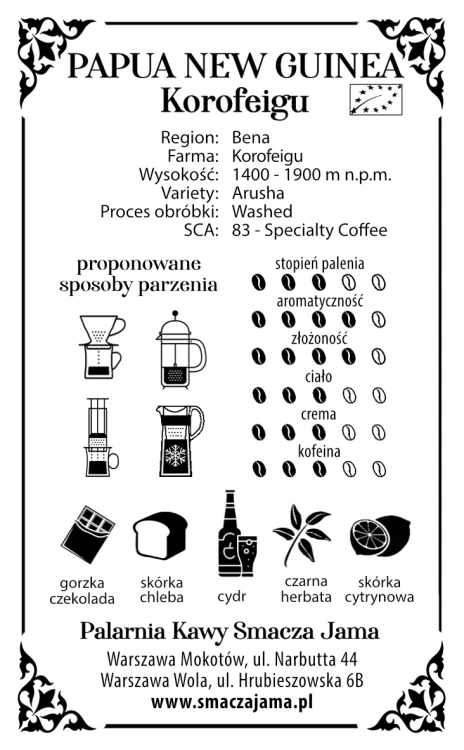 PAPUA NEW GUINEA
Korofeigu

Region: Bena
Farma: Korofeigu
Wysokość: 1400 - 1900 m n.p.m.
Variety: Arusha
Proces obróbki: Washed
SCA: 83 - Specialty Coffee

proponowane sposoby parzenia

stopień palenia
aromatyczność
złożoność
ciało
crema
kofeina

gorzka czekolada
skórka chleba
cydr
czarna herbata
skórka cytrynowa

Palarnia Kawy Smacza Jama
Warszawa Mokotów, ul. Narbutta 44
Warszawa Wola, ul. Hrubieszowska 6B
www.smaczajama.pl